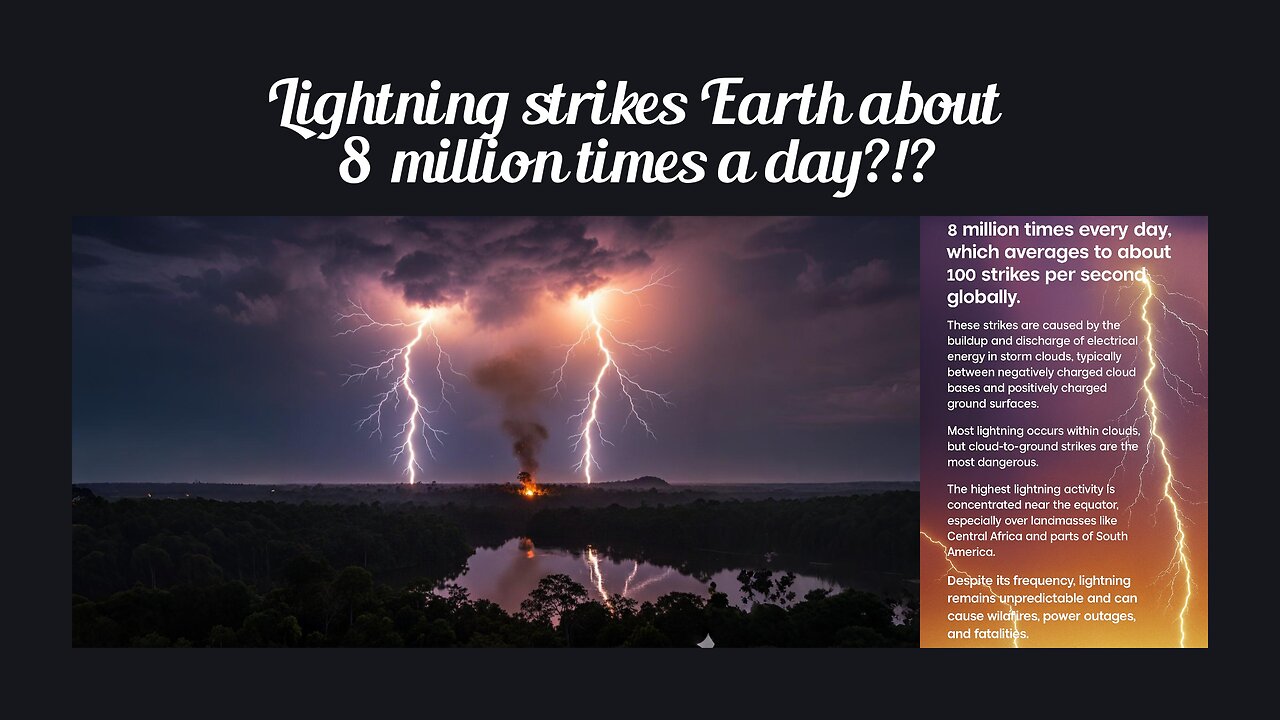 Lightning strikes Earth about 8 million times a day?!?

8 million times every day, which averages to about 100 strikes per second globally.

These strikes are caused by the buildup and discharge of electrical energy in storm clouds, typically between negatively charged cloud bases and positively charged ground surfaces.

Most lightning occurs within clouds, but cloud-to-ground strikes are the most dangerous.

The highest lightning activity is concentrated near the equator, especially over landmasses like Central Africa and parts of South America.

Despite its frequency, lightning remains unpredictable and can cause wildfires, power outages, and fatalities.